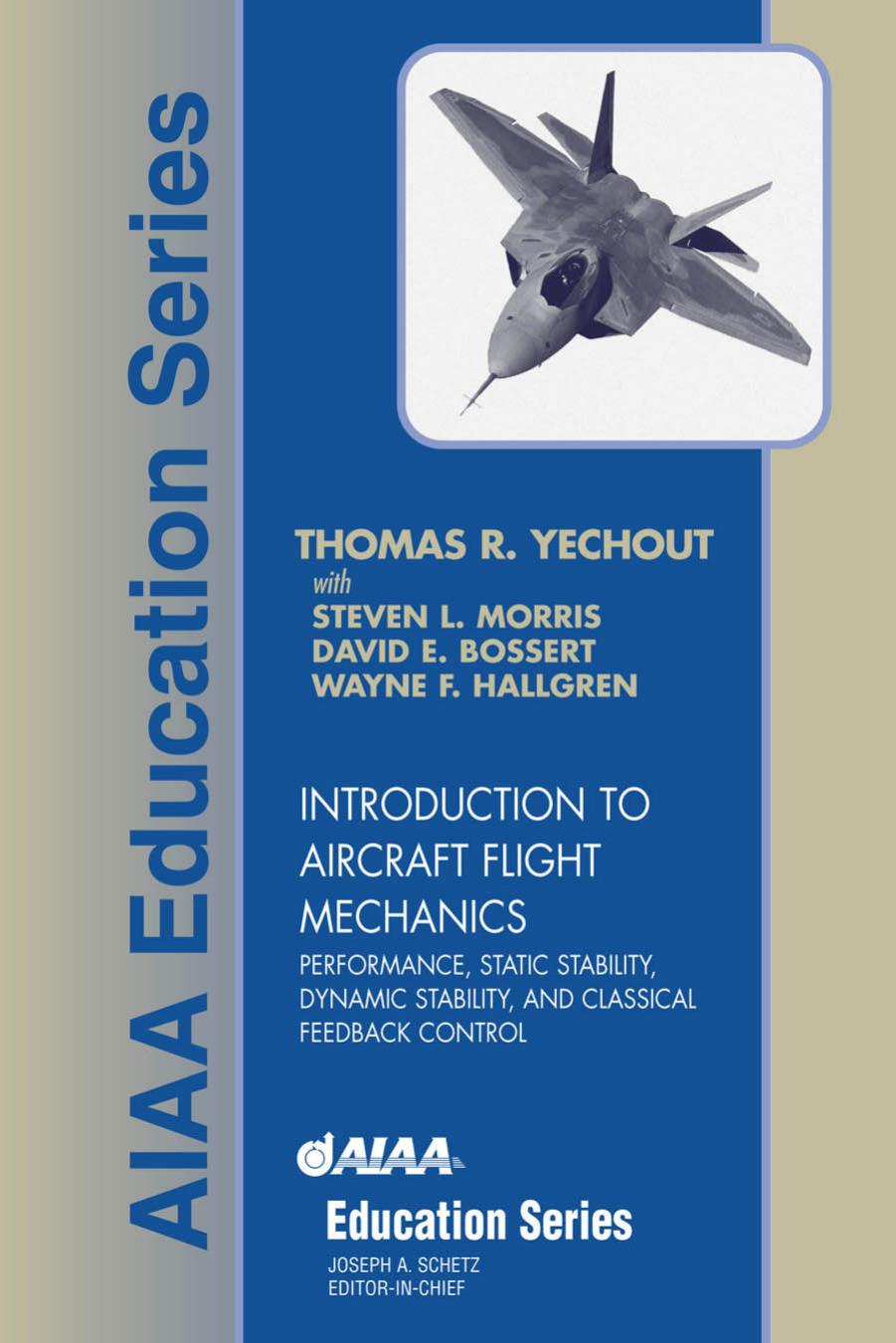 AIAA Education Series

THOMAS R. YECHOUT
with
STEVEN L. MORRIS
DAVID E. BOSSERT
WAYNE F. HALLGREN

INTRODUCTION TO AIRCRAFT FLIGHT MECHANICS

PERFORMANCE, STATIC STABILITY, DYNAMIC STABILITY, AND CLASSICAL FEEDBACK CONTROL

AIAA

Education Series

JOSEPH A. SCHETZ
EDITOR-IN-CHIEF